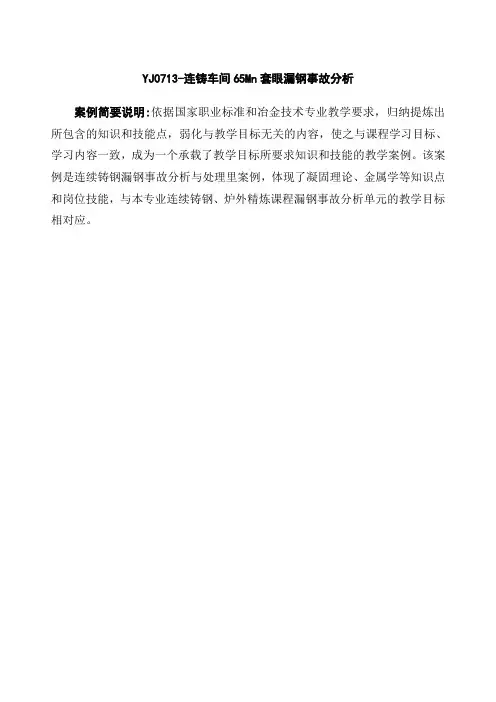 YJ0713-连铸车间65Mn套眼漏钢事故分析

案例简要说明:依据国家职业标准和冶金技术专业教学要求，归纳提炼出所包含的知识和技能点，弱化与教学目标无关的内容，使之与课程学习目标、学习内容一致，成为一个承载了教学目标所要求知识和技能的教学案例。该案例是连续铸钢漏钢事故分析与处理里案例，体现了凝固理论、金属学等知识点和岗位技能，与本专业连续铸钢、炉外精炼课程漏钢事故分析单元的教学目标相对应。